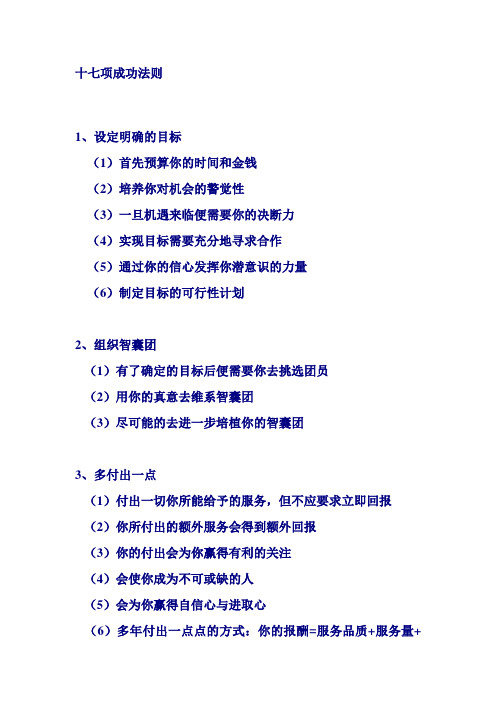 十七项成功法则

1、设定明确的目标

（1）首先预算你的时间和金钱

（2）培养你对机会的警觉性

（3）一旦机遇来临便需要你的决断力

（4）实现目标需要充分地寻求合作

（5）通过你的信心发挥你潜意识的力量

（6）制定目标的可行性计划

2、组织智囊团

（1）有了确定的目标后便需要你去挑选团员

（2）用你的真意去维系智囊团

（3）尽可能的去进一步培植你的智囊团

3、多付出一点

（1）付出一切你所能给予的服务，但不应要求立即回报

（2）你所付出的额外服务会得到额外回报

（3）你的付出会为你赢得有利的关注

（4）会使你成为不可或缺的人

（5）会为你赢得自信心与进取心

（6）多年付出一点点的方式：你的报酬=服务品质+服务量+